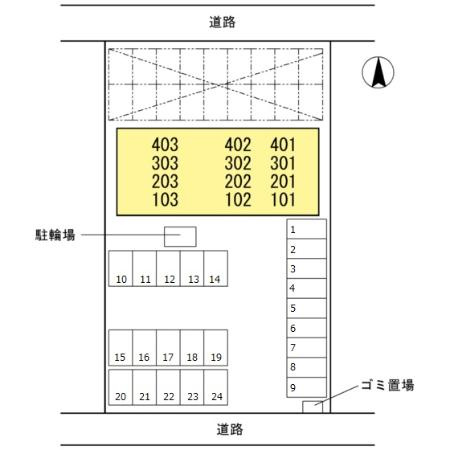 道路

403 402 401
303 302 301
203 202 201
103 102 101

駐輪場

1
2
3
4
5
6
7
8
9

10 11 12 13 14

15 16 17 18 19

20 21 22 23 24

ゴミ置場

道路